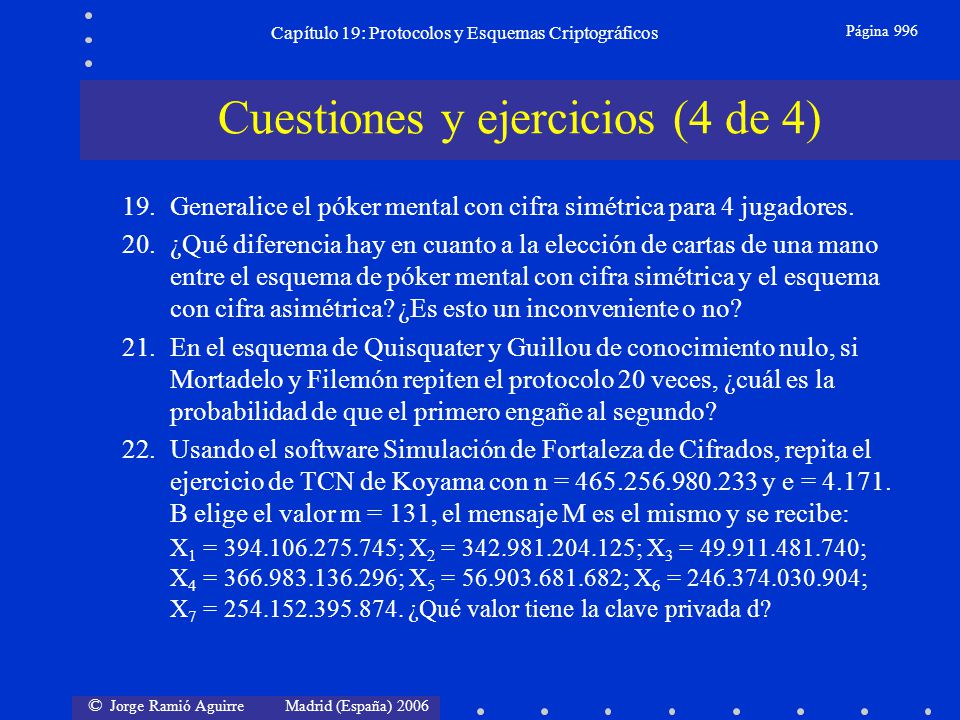 Capítulo 19: Protocolos y Esquemas Criptográficos

Página 996

Cuestiones y ejercicios (4 de 4)

19. Generalice el póker mental con cifra simétrica para 4 jugadores.

20. ¿Qué diferencia hay en cuanto a la elección de cartas de una mano entre el esquema de póker mental con cifra simétrica y el esquema con cifra asimétrica? ¿Es esto un inconveniente o no?

21. En el esquema de Quisquater y Guillou de conocimiento nulo, si Mortadelo y Filemón repiten el protocolo 20 veces, ¿cuál es la probabilidad de que el primero engañe al segundo?

22. Usando el software Simulación de Fortaleza de Cifrados, repita el ejercicio de TCN de Koyama con n = 465.256.980.233 y e = 4.171. B elige el valor m = 131, el mensaje M es el mismo y se recibe: $X_1$ = 394.106.275.745; $X_2$ = 342.981.204.125; $X_3$ = 49.911.481.740; $X_4$ = 366.983.136.296; $X_5$ = 56.903.681.682; $X_6$ = 246.374.030.904; $X_7$ = 254.152.395.874. ¿Qué valor tiene la clave privada d?

© Jorge Ramió Aguirre Madrid (España) 2006